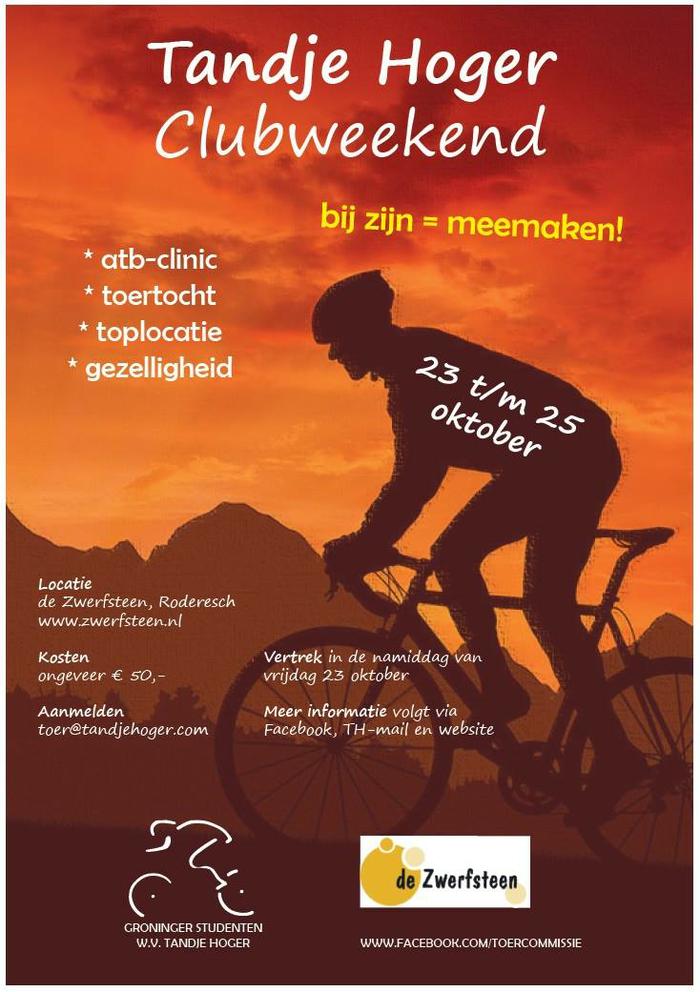 Tandje Hoger Clubweekend

bij zijn = meemaken!

* atb-clinic
* toertocht
* toplocatie
* gezelligheid

23 t/m 25 oktober

Locatie
de Zwerfsteen, Roderesch
www.zwerfsteen.nl

Kosten
ongeveer € 50,-

Aanmelden
toer@tandjehoger.com

Vertrek in de namiddag van vrijdag 23 oktober

Meer informatie volgt via Facebook, TH-mail en website

GRONINGER STUDENTEN
W.V. TANDJE HOGER

de Zwerfsteen

WWW.FACEBOOK.COM/TOERCOMMISSIE